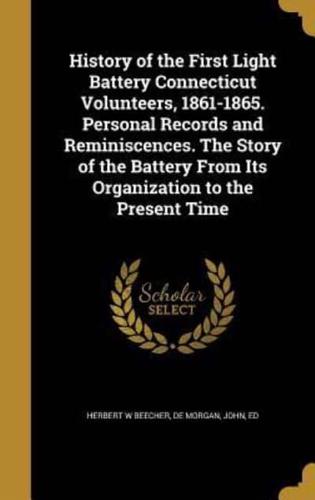 History of the First Light Battery Connecticut Volunteers, 1861-1865. Personal Records and Reminiscences. The Story of the Battery From Its Organization to the Present Time

Scholar SELECT

HERBERT W BEECHER, DE MORGAN, JOHN, ED